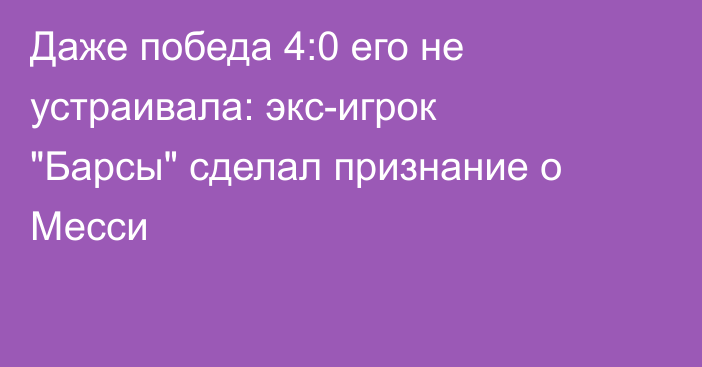 Даже победа 4:0 его не устраивала: экс-игрок "Барсы" сделал признание о Месси